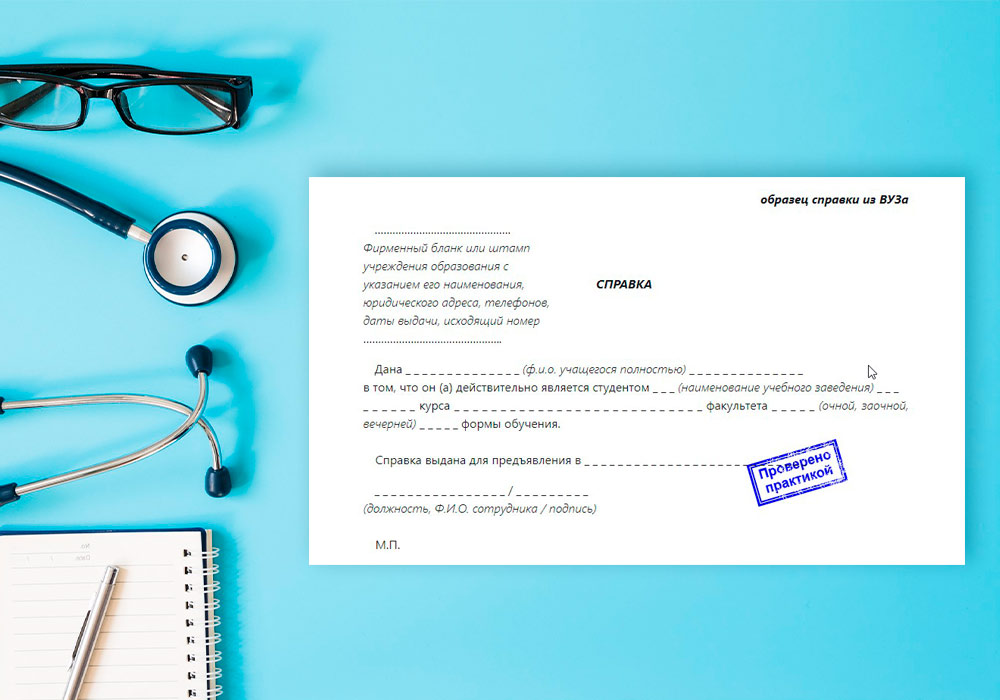 образец справки из ВУЗа

Фирменный бланк или штамп учреждения образования с указанием его наименования, юридического адреса, телефонов, даты выдачи, исходящий номер

СПРАВКА

Дана ____ (ф.и.о. учащегося полностью) ____ в том, что он (а) действительно является студентом ____ (наименование учебного заведения) ____ курса ____ факультета ____ (очной, заочной, вечерней) ____ формы обучения.

Справка выдана для предъявления в ____

____ / ____
(должность, Ф.И.О. сотрудника / подпись)

М.П.

Проверено практикой